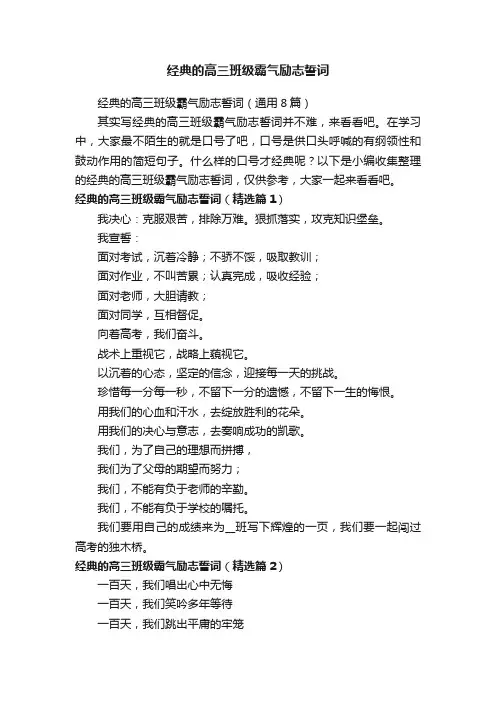 经典的高三班级霸气励志誓词

经典的高三班级霸气励志誓词（通用8篇）

其实写经典的高三班级霸气励志誓词并不难，来看看吧。在学习中，大家最不陌生的就是口号了吧，口号是供口头呼喊的有纲领性和鼓动作用的简短句子。什么样的口号才经典呢？以下是小编收集整理的经典的高三班级霸气励志誓词，仅供参考，大家一起来看看吧。

经典的高三班级霸气励志誓词（精选篇1）

我决心：克服艰苦，排除万难。狠抓落实，攻克知识堡垒。

我宣誓：

面对考试，沉着冷静；不骄不馁，吸取教训；

面对作业，不叫苦累；认真完成，吸收经验；

面对老师，大胆请教；

面对同学，互相督促。

向着高考，我们奋斗。

战术上重视它，战略上藐视它。

以沉着的心态，坚定的信念，迎接每一天的挑战。

珍惜每一分每一秒，不留下一分的遗憾，不留下一生的悔恨。

用我们的心血和汗水，去绽放胜利的花朵。

用我们的决心与意志，去奏响成功的凯歌。

我们，为了自己的理想而拼搏，

我们为了父母的期望而努力；

我们，不能有负于老师的辛勤。

我们，不能有负于学校的嘱托。

我们要用自己的成绩来为__班写下辉煌的一页，我们要一起闯过高考的独木桥。

经典的高三班级霸气励志誓词（精选篇2）

一百天，我们唱出心中无悔

一百天，我们笑吟多年等待

一百天，我们跳出平庸的牢笼